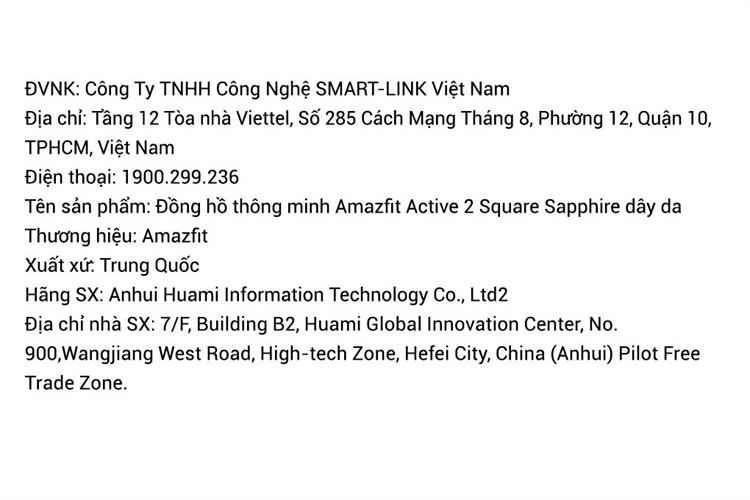 ĐVNK: Công Ty TNHH Công Nghệ SMART-LINK Việt Nam

Địa chỉ: Tầng 12 Tòa nhà Viettel, Số 285 Cách Mạng Tháng 8, Phường 12, Quận 10, TPHCM, Việt Nam

Điện thoại: 1900.299.236

Tên sản phẩm: Đồng hồ thông minh Amazfit Active 2 Square Sapphire dây da

Thương hiệu: Amazfit

Xuất xứ: Trung Quốc

Hãng SX: Anhui Huami Information Technology Co., Ltd2

Địa chỉ nhà SX: 7/F, Building B2, Huami Global Innovation Center, No. 900,Wangjiang West Road, High-tech Zone, Hefei City, China (Anhui) Pilot Free Trade Zone.